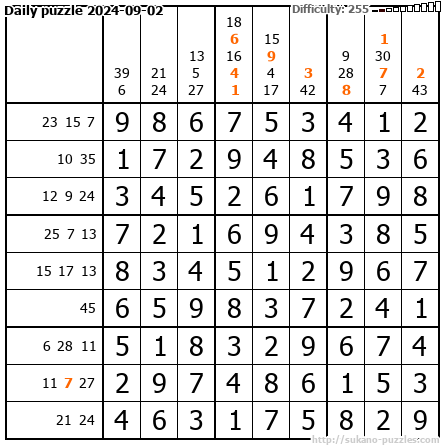 Daily puzzle 2024-09-02 Difficulty: 255

|  | 39 6 | 21 24 | 13 5 27 | 18 6 16 4 1 | 15 9 4 17 | 3 42 | 9 28 8 | 1 30 7 7 | 2 43 |
|---|---|---|---|---|---|---|---|---|---|
| 23 15 7 | 9 | 8 | 6 | 7 | 5 | 3 | 4 | 1 | 2 |
| 10 35 | 1 | 7 | 2 | 9 | 4 | 8 | 5 | 3 | 6 |
| 12 9 24 | 3 | 4 | 5 | 2 | 6 | 1 | 7 | 9 | 8 |
| 25 7 13 | 7 | 2 | 1 | 6 | 9 | 4 | 3 | 8 | 5 |
| 15 17 13 | 8 | 3 | 4 | 5 | 1 | 2 | 9 | 6 | 7 |
| 45 | 6 | 5 | 9 | 8 | 3 | 7 | 2 | 4 | 1 |
| 6 28 11 | 5 | 1 | 8 | 3 | 2 | 9 | 6 | 7 | 4 |
| 11 7 27 | 2 | 9 | 7 | 4 | 8 | 6 | 1 | 5 | 3 |
| 21 24 | 4 | 6 | 3 | 1 | 7 | 5 | 8 | 2 | 9 |

http://sukano-puzzles.com